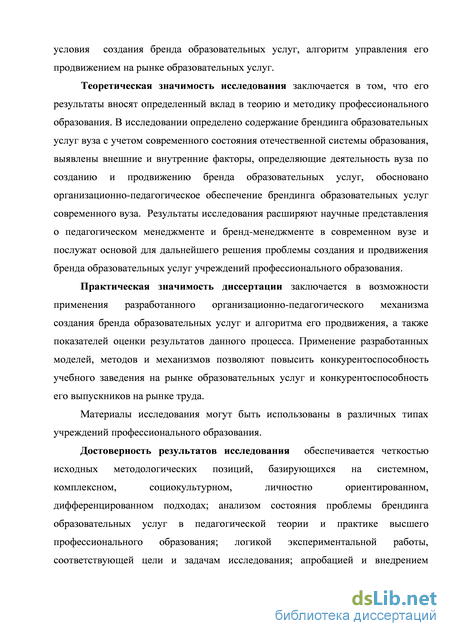 условия создания бренда образовательных услуг, алгоритм управления его продвижением на рынке образовательных услуг.

Теоретическая значимость исследования заключается в том, что его результаты вносят определенный вклад в теорию и методику профессионального образования. В исследовании определено содержание брендинга образовательных услуг вуза с учетом современного состояния отечественной системы образования, выявлены внешние и внутренние факторы, определяющие деятельность вуза по созданию и продвижению бренда образовательных услуг, обосновано организационно-педагогическое обеспечение брендинга образовательных услуг современного вуза. Результаты исследования расширяют научные представления о педагогическом менеджменте и бренд-менеджменте в современном вузе и послужат основой для дальнейшего решения проблемы создания и продвижения бренда образовательных услуг учреждений профессионального образования.

Практическая значимость диссертации заключается в возможности применения разработанного организационно-педагогического механизма создания бренда образовательных услуг и алгоритма его продвижения, а также показателей оценки результатов данного процесса. Применение разработанных моделей, методов и механизмов позволяют повысить конкурентоспособность учебного заведения на рынке образовательных услуг и конкурентоспособность его выпускников на рынке труда.

Материалы исследования могут быть использованы в различных типах учреждений профессионального образования.

Достоверность результатов исследования обеспечивается четкостью исходных методологических позиций, базирующихся на системном, комплексном, социокультурном, личностно ориентированном, дифференцированном подходах; анализом состояния проблемы брендинга образовательных услуг в педагогической теории и практике высшего профессионального образования; логикой экспериментальной работы, соответствующей цели и задачам исследования; апробацией и внедрением

dsLib.net
библиотека диссертаций